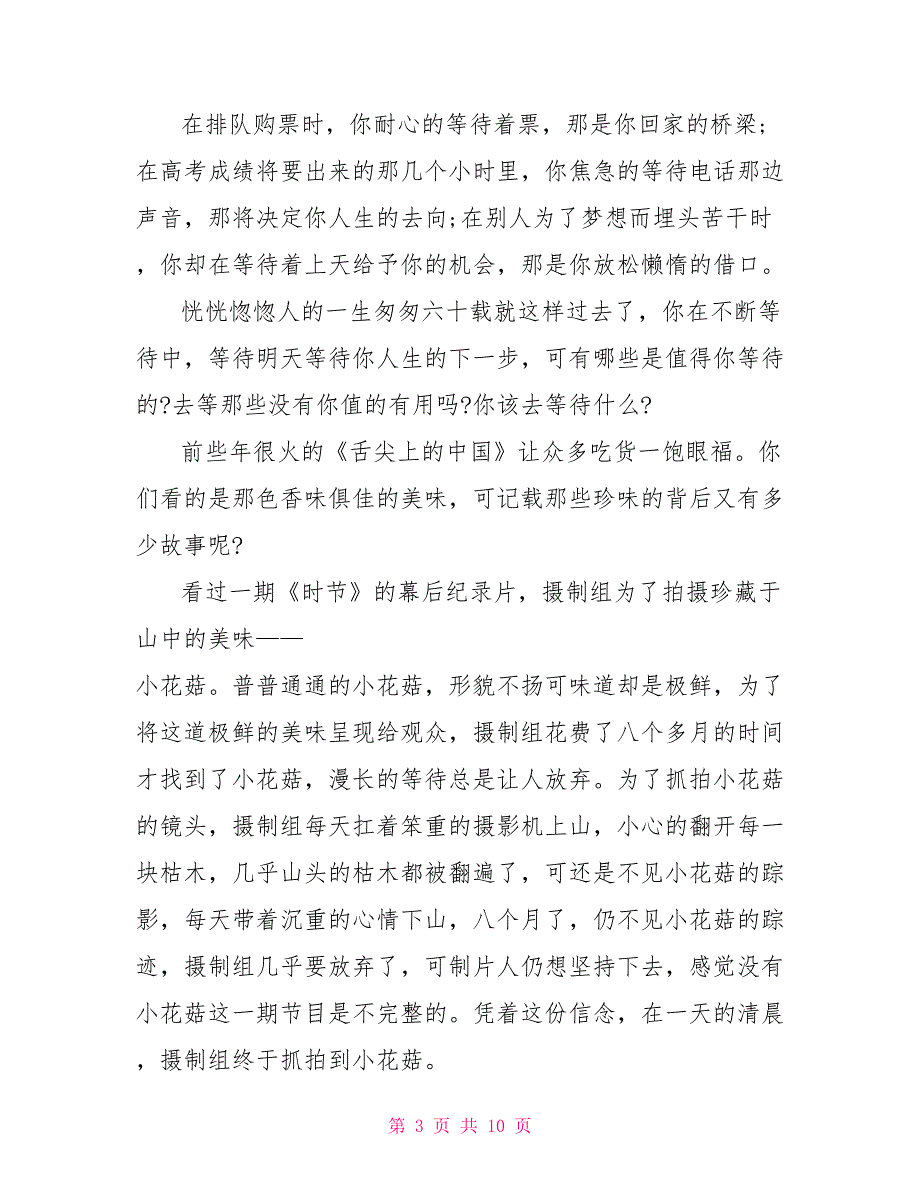 在排队购票时，你耐心的等待着票，那是你回家的桥梁;在高考成绩将要出来的那几个小时里，你焦急的等待电话那边声音，那将决定你人生的去向;在别人为了梦想而埋头苦干时，你却在等待着上天给予你的机会，那是你放松懒惰的借口。

恍恍惚惚人的一生匆匆六十载就这样过去了，你在不断等待中，等待明天等待你人生的下一步，可有哪些是值得你等待的?去等那些没有你值的有用吗?你该去等待什么?

前些年很火的《舌尖上的中国》让众多吃货一饱眼福。你们看的是那色香味俱佳的美味，可记载那些珍味的背后又有多少故事呢?

看过一期《时节》的幕后纪录片，摄制组为了拍摄珍藏于山中的美味——
小花菇。普普通通的小花菇，形貌不扬可味道却是极鲜，为了将这道极鲜的美味呈现给观众，摄制组花费了八个多月的时间才找到了小花菇，漫长的等待总是让人放弃。为了抓拍小花菇的镜头，摄制组每天扛着笨重的摄影机上山，小心的翻开每一块枯木，几乎山头的枯木都被翻遍了，可还是不见小花菇的踪影，每天带着沉重的心情下山，八个月了，仍不见小花菇的踪迹，摄制组几乎要放弃了，可制片人仍想坚持下去，感觉没有小花菇这一期节目是不完整的。凭着这份信念，在一天的清晨，摄制组终于抓拍到小花菇。

第 3 页 共 10 页